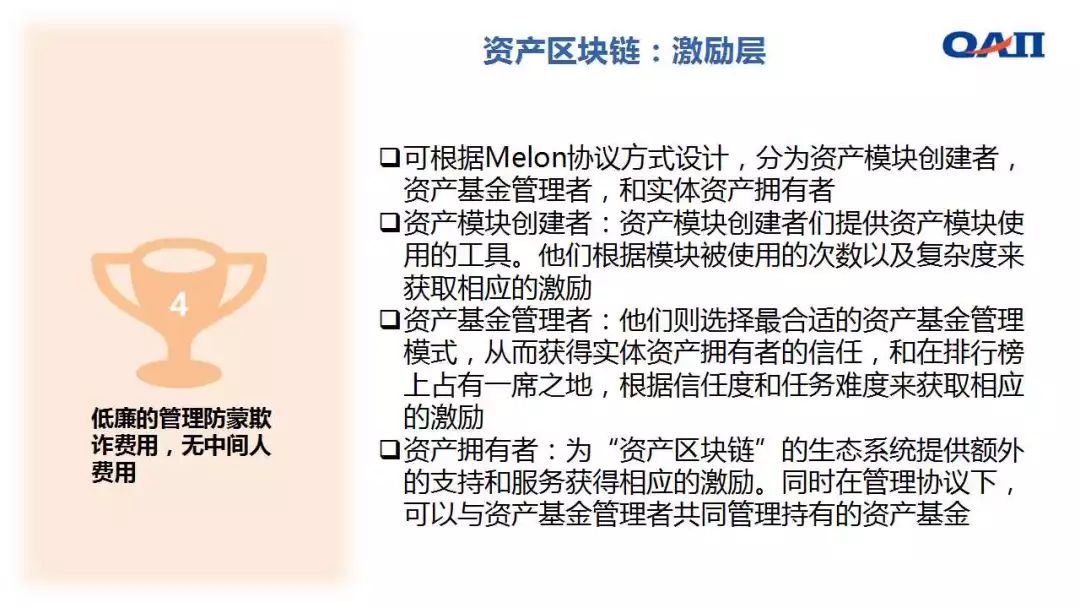 资产区块链：激励层

QAII

4

低廉的管理防蒙欺诈费用，无中间人费用

☐可根据Melon协议方式设计，分为资产模块创建者，资产基金管理者，和实体资产拥有者
☐资产模块创建者：资产模块创建者们提供资产模块使用的工具。他们根据模块被使用的次数以及复杂度来获取相应的激励
☐资产基金管理者：他们则选择最合适的资产基金管理模式，从而获得实体资产拥有者的信任，和在排行榜上占有一席之地，根据信任度和任务难度来获取相应的激励
☐资产拥有者：为“资产区块链”的生态系统提供额外的支持和服务获得相应的激励。同时在管理协议下，可以与资产基金管理者共同管理持有的资产基金